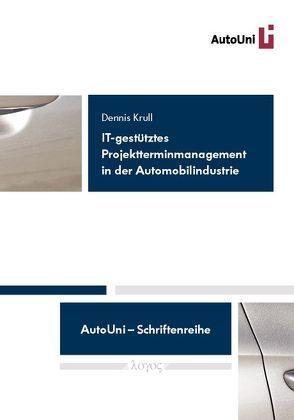 AutoUni

Dennis Krull

IT-gestütztes Projektterminmanagement in der Automobilindustrie

AutoUni – Schriftenreihe

λογος